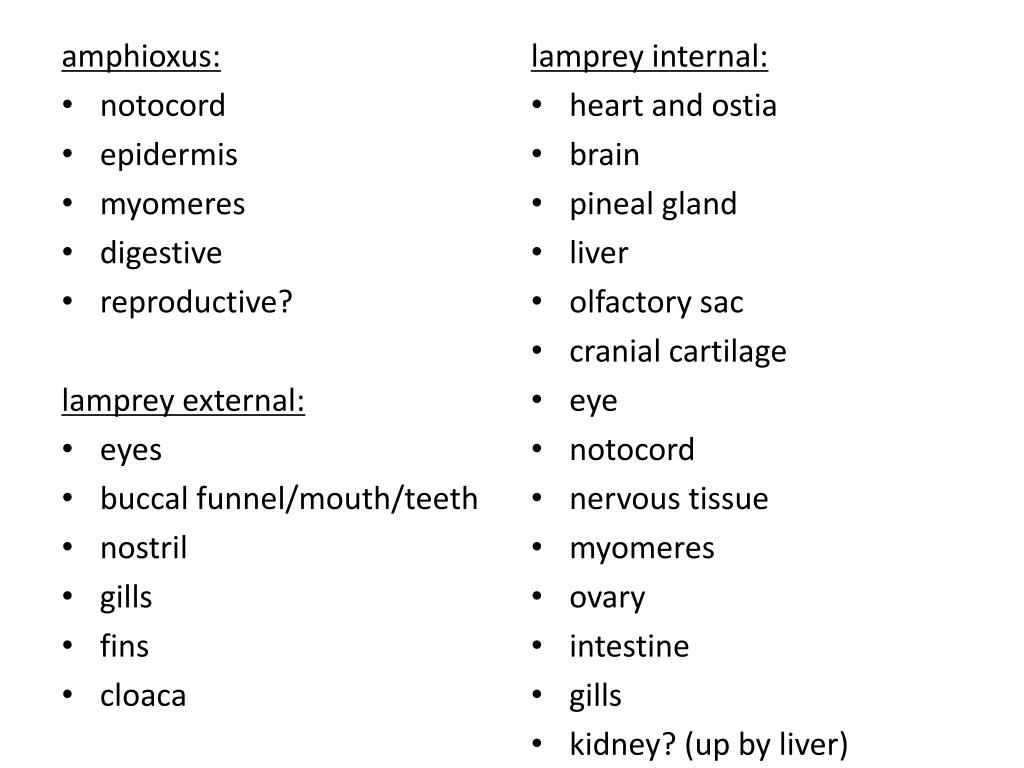 amphioxus:
• notocord
• epidermis
• myomeres
• digestive
• reproductive?

lamprey external:
• eyes
• buccal funnel/mouth/teeth
• nostril
• gills
• fins
• cloaca

lamprey internal:
• heart and ostia
• brain
• pineal gland
• liver
• olfactory sac
• cranial cartilage
• eye
• notocord
• nervous tissue
• myomeres
• ovary
• intestine
• gills
• kidney? (up by liver)